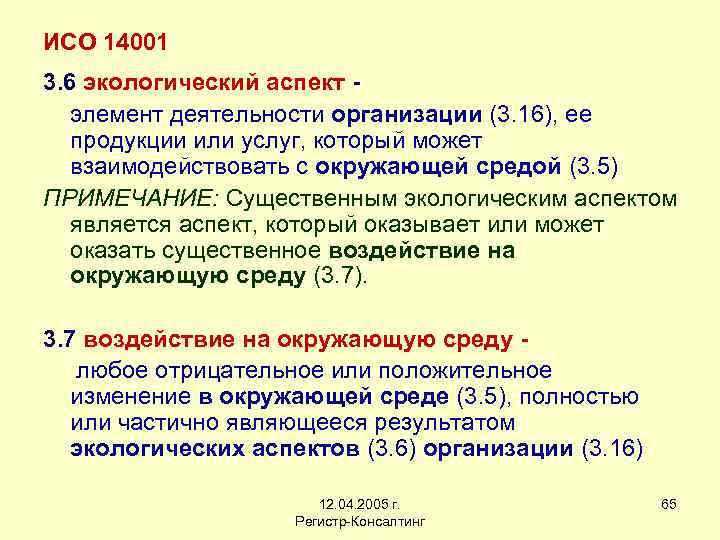 ИСО 14001

3.6 экологический аспект -

элемент деятельности организации (3.16), ее продукции или услуг, который может взаимодействовать с окружающей средой (3.5)

ПРИМЕЧАНИЕ: Существенным экологическим аспектом является аспект, который оказывает или может оказать существенное воздействие на окружающую среду (3.7).

3.7 воздействие на окружающую среду -

любое отрицательное или положительное изменение в окружающей среде (3.5), полностью или частично являющееся результатом экологических аспектов (3.6) организации (3.16)

12.04.2005 г.
Регистр-Консалтинг

65